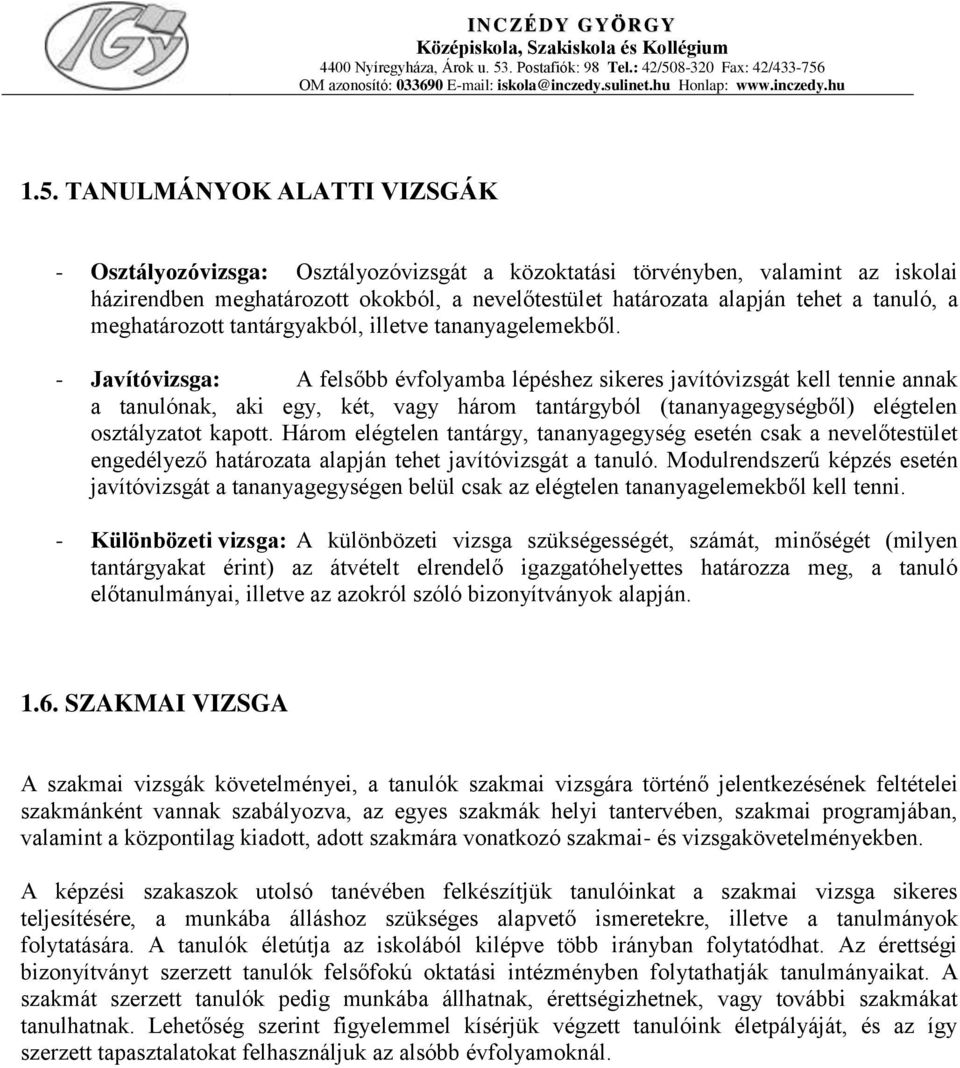 IGy

INCZÉDY GYÖRGY
Középiskola, Szakiskola és Kollégium
4400 Nyíregyháza, Árok u. 53. Postafiók: 98 Tel.: 42/508-320 Fax: 42/433-756
OM azonosító: 033690 E-mail: iskola@inczedy.sulinet.hu Honlap: www.inczedy.hu

1.5. TANULMÁNYOK ALATTI VIZSGÁK

- Osztályozóvizsga: Osztályozóvizsgát a közoktatási törvényben, valamint az iskolai házirendben meghatározott okokból, a nevelőtestület határozata alapján tehet a tanuló, a meghatározott tantárgyakból, illetve tananyagelemekből.

- Javítóvizsga: A felsőbb évfolyamba lépéshez sikeres javítóvizsgát kell tennie annak a tanulónak, aki egy, két, vagy három tantárgyból (tananyagegységből) elégtelen osztályzatot kapott. Három elégtelen tantárgy, tananyagegység esetén csak a nevelőtestület engedélyező határozata alapján tehet javítóvizsgát a tanuló. Modulrendszerű képzés esetén javítóvizsgát a tananyagegységen belül csak az elégtelen tananyagelemekből kell tenni.

- Különbözeti vizsga: A különbözeti vizsga szükségességét, számát, minőségét (milyen tantárgyakat érint) az átvételt elrendelő igazgatóhelyettes határozza meg, a tanuló előtanulmányai, illetve az azokról szóló bizonyítványok alapján.

1.6. SZAKMAI VIZSGA

A szakmai vizsgák követelményei, a tanulók szakmai vizsgára történő jelentkezésének feltételei szakmánként vannak szabályozva, az egyes szakmák helyi tantervében, szakmai programjában, valamint a központilag kiadott, adott szakmára vonatkozó szakmai- és vizsgakövetelményekben.

A képzési szakaszok utolsó tanévében felkészítjük tanulóinkat a szakmai vizsga sikeres teljesítésére, a munkába álláshoz szükséges alapvető ismeretekre, illetve a tanulmányok folytatására. A tanulók életútja az iskolából kilépve több irányban folytatódhat. Az érettségi bizonyítványt szerzett tanulók felsőfokú oktatási intézményben folytathatják tanulmányaikat. A szakmát szerzett tanulók pedig munkába állhatnak, érettségizhetnek, vagy további szakmákat tanulhatnak. Lehetőség szerint figyelemmel kísérjük végzett tanulóink életpályáját, és az így szerzett tapasztalatokat felhasználjuk az alsóbb évfolyamoknál.